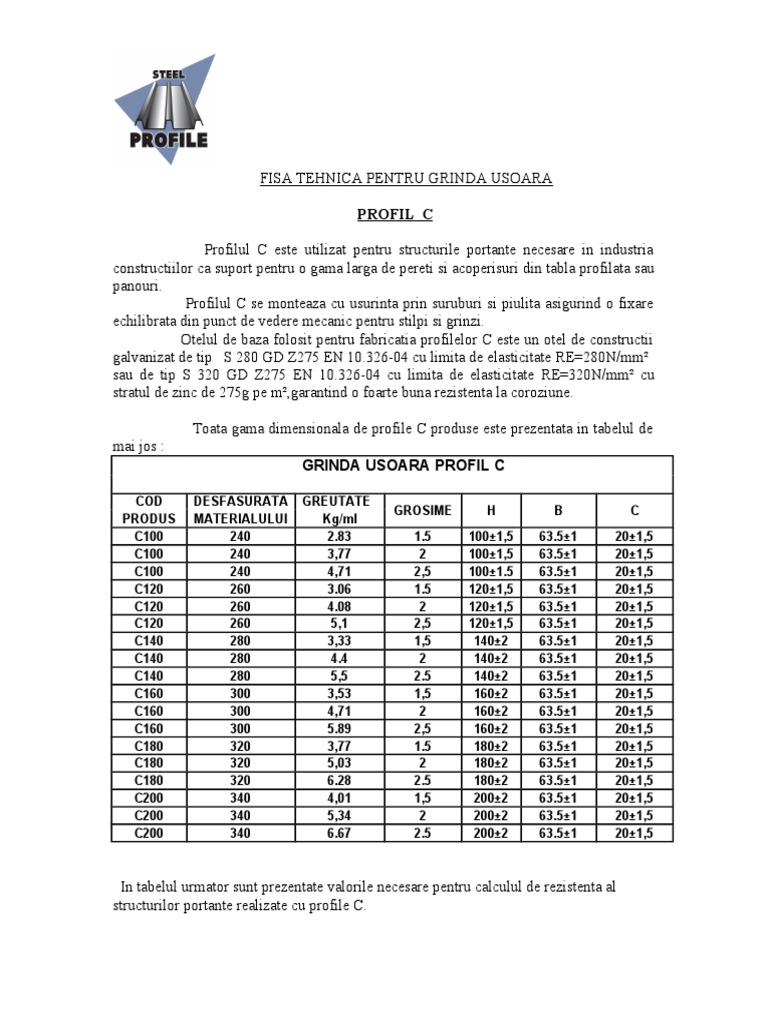 STEEL
PROFILE

FISA TEHNICA PENTRU GRINDA USOARA

PROFIL C

Profilul C este utilizat pentru structurile portante necesare in industria constructiilor ca suport pentru o gama larga de pereti si acoperisuri din tabla profilata sau panouri.

Profilul C se monteaza cu usurinta prin suruburi si piulita asigurind o fixare echilibrata din punct de vedere mecanic pentru stilpi si grinzi.

Otelul de baza folosit pentru fabricatia profilelor C este un otel de constructii galvanizat de tip S 280 GD Z275 EN 10.326-04 cu limita de elasticitate RE=280N/mm² sau de tip S 320 GD Z275 EN 10.326-04 cu limita de elasticitate RE=320N/mm² cu stratul de zinc de 275g pe m²,garantind o foarte buna rezistenta la coroziune.

Toata gama dimensionala de profile C produse este prezentata in tabelul de mai jos :

GRINDA USOARA PROFIL C

| COD PRODUS | DESFASURATA MATERIALULUI | GREUTATE Kg/ml | GROSIME | H | B | C |
|---|---|---|---|---|---|---|
| C100 | 240 | 2.83 | 1.5 | 100±1,5 | 63.5±1 | 20±1,5 |
| C100 | 240 | 3,77 | 2 | 100±1,5 | 63.5±1 | 20±1,5 |
| C100 | 240 | 4,71 | 2,5 | 100±1,5 | 63.5±1 | 20±1,5 |
| C120 | 260 | 3.06 | 1.5 | 120±1,5 | 63.5±1 | 20±1,5 |
| C120 | 260 | 4.08 | 2 | 120±1,5 | 63.5±1 | 20±1,5 |
| C120 | 260 | 5,1 | 2,5 | 120±1,5 | 63.5±1 | 20±1,5 |
| C140 | 280 | 3,33 | 1,5 | 140±2 | 63.5±1 | 20±1,5 |
| C140 | 280 | 4.4 | 2 | 140±2 | 63.5±1 | 20±1,5 |
| C140 | 280 | 5,5 | 2.5 | 140±2 | 63.5±1 | 20±1,5 |
| C160 | 300 | 3,53 | 1,5 | 160±2 | 63.5±1 | 20±1,5 |
| C160 | 300 | 4,71 | 2 | 160±2 | 63.5±1 | 20±1,5 |
| C160 | 300 | 5.89 | 2,5 | 160±2 | 63.5±1 | 20±1,5 |
| C180 | 320 | 3,77 | 1.5 | 180±2 | 63.5±1 | 20±1,5 |
| C180 | 320 | 5,03 | 2 | 180±2 | 63.5±1 | 20±1,5 |
| C180 | 320 | 6.28 | 2.5 | 180±2 | 63.5±1 | 20±1,5 |
| C200 | 340 | 4,01 | 1,5 | 200±2 | 63.5±1 | 20±1,5 |
| C200 | 340 | 5,34 | 2 | 200±2 | 63.5±1 | 20±1,5 |
| C200 | 340 | 6.67 | 2.5 | 200±2 | 63.5±1 | 20±1,5 |

In tabelul urmator sunt prezentate valorile necesare pentru calculul de rezistenta al structurilor portante realizate cu profile C.